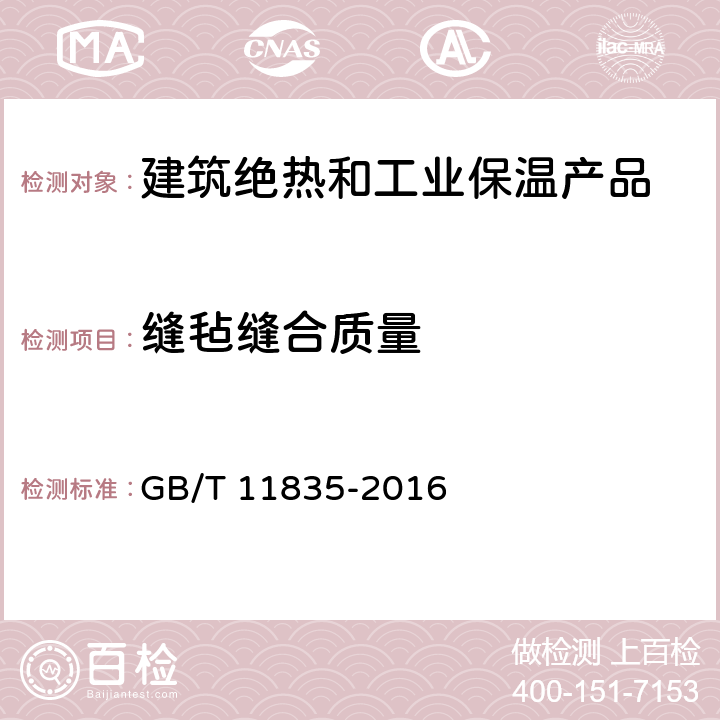 MA CNAS AC ilac-MRA

检测对象：建筑绝热和工业保温产品

检测项目：缝毡缝合质量

检测标准：GB/T 11835-2016

百检
Baijiantest.com

做检测 上百检
400-151-7153